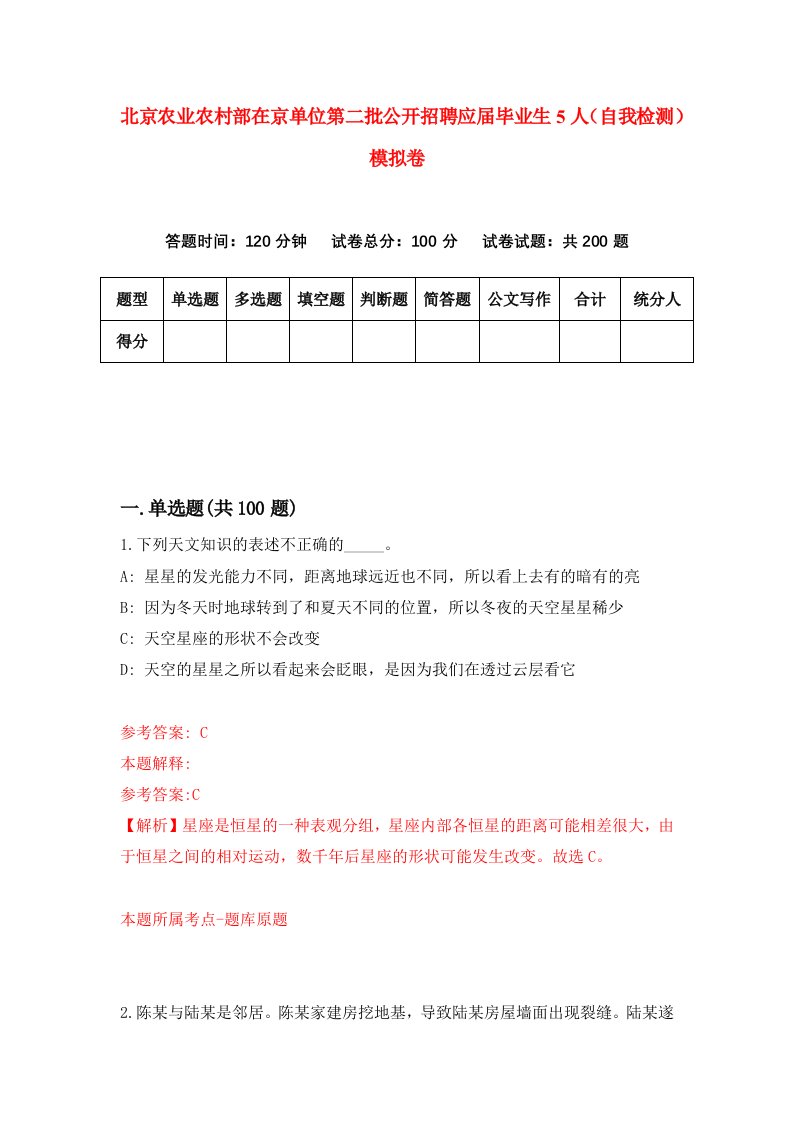 北京农业农村部在京单位第二批公开招聘应届毕业生5人（自我检测）模拟卷

答题时间：120分钟　试卷总分：100分　试卷试题：共200题

| 题型 | 单选题 | 多选题 | 填空题 | 判断题 | 简答题 | 公文写作 | 合计 | 统分人 |
|---|---|---|---|---|---|---|---|---|
| 得分 | | | | | | | | |

一.单选题(共100题)

1.下列天文知识的表述不正确的_____。

A: 星星的发光能力不同，距离地球远近也不同，所以看上去有的暗有的亮

B: 因为冬天时地球转到了和夏天不同的位置，所以冬夜的天空星星稀少

C: 天空星座的形状不会改变

D: 天空的星星之所以看起来会眨眼，是因为我们在透过云层看它

参考答案: C

本题解释:

参考答案:C

【解析】星座是恒星的一种表观分组，星座内部各恒星的距离可能相差很大，由于恒星之间的相对运动，数千年后星座的形状可能发生改变。故选C。

本题所属考点-题库原题

2.陈某与陆某是邻居。陈某家建房挖地基，导致陆某房屋墙面出现裂缝。陆某遂